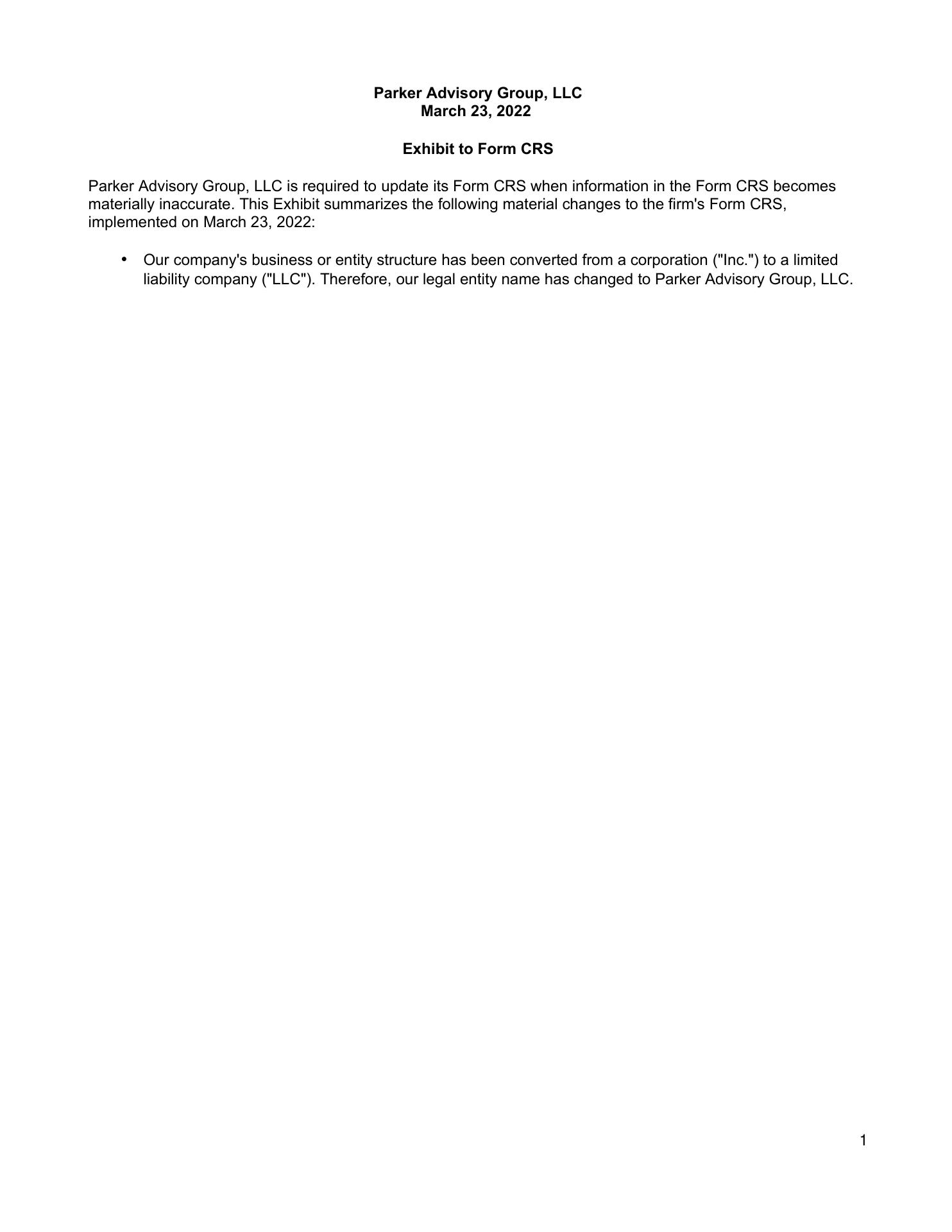 Parker Advisory Group, LLC
March 23, 2022

Exhibit to Form CRS

Parker Advisory Group, LLC is required to update its Form CRS when information in the Form CRS becomes materially inaccurate. This Exhibit summarizes the following material changes to the firm's Form CRS, implemented on March 23, 2022:

• Our company's business or entity structure has been converted from a corporation ("Inc.") to a limited liability company ("LLC"). Therefore, our legal entity name has changed to Parker Advisory Group, LLC.

1